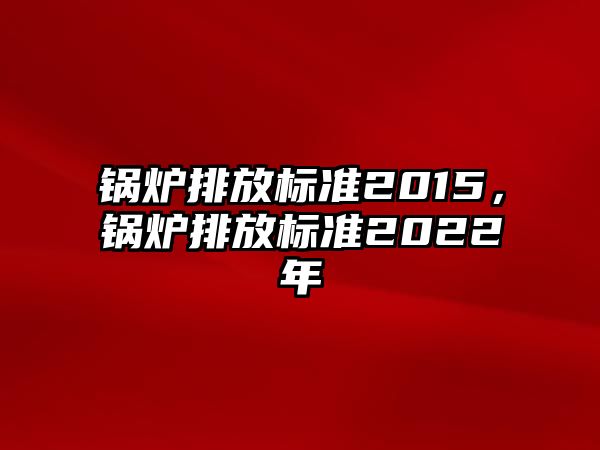 锅炉排放标准2015，锅炉排放标准2022年